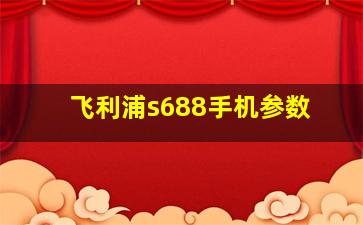 飞利浦s688手机参数